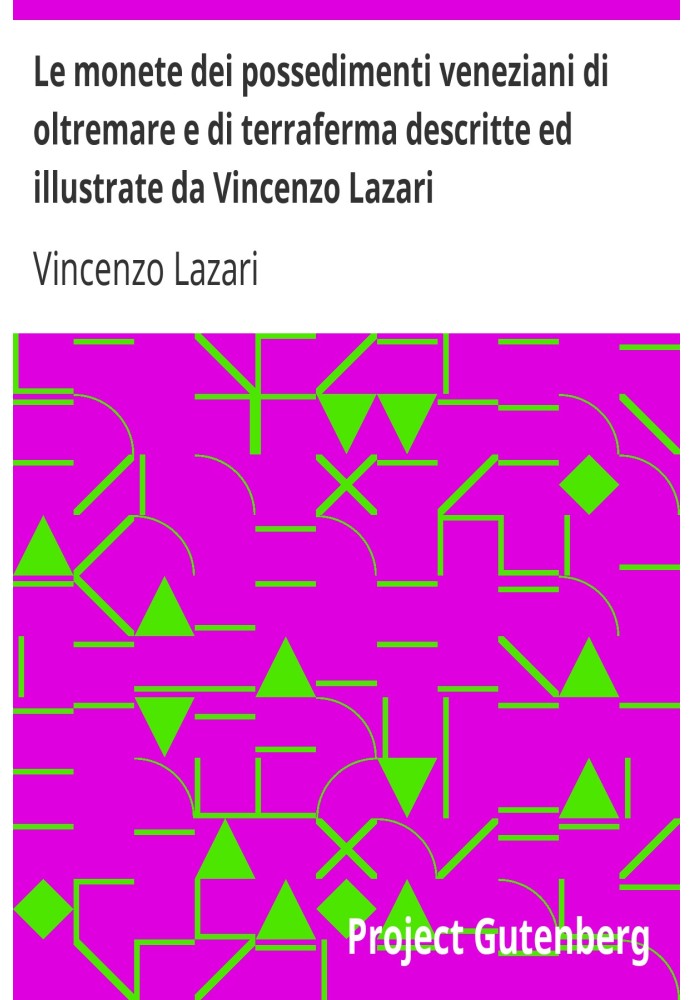 Le monete dei possedimenti veneziani di oltremare e di terraferma descritte ed illustrate da Vincenzo Lazari

Vincenzo Lazari

Project Gutenberg